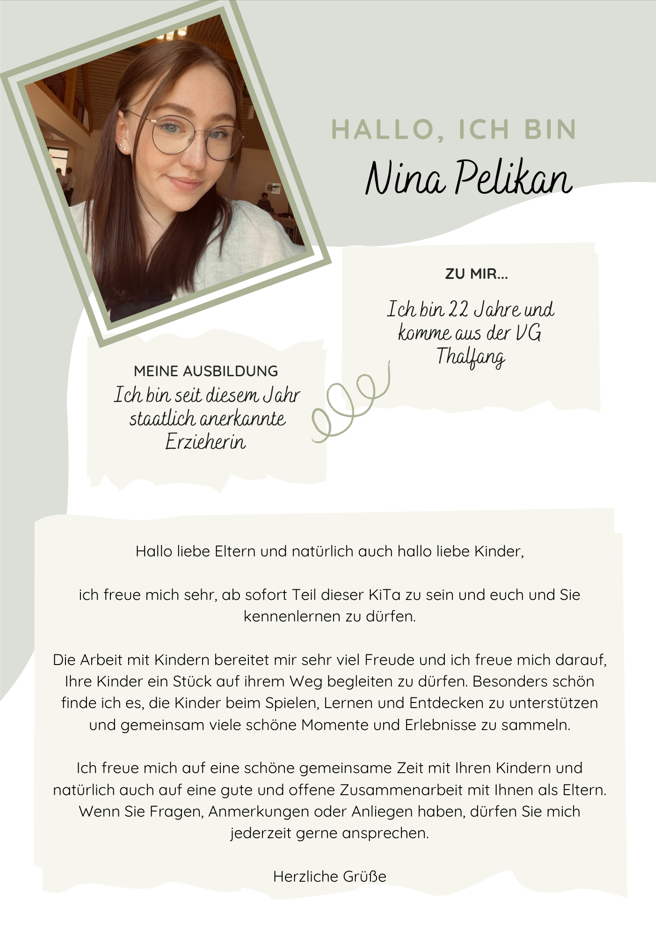 HALLO, ICH BIN
Nina Pelikan

ZU MIR...
Ich bin 22 Jahre und komme aus der VG Thalfang

MEINE AUSBILDUNG
Ich bin seit diesem Jahr staatlich anerkannte Erzieherin

Hallo liebe Eltern und natürlich auch hallo liebe Kinder,

ich freue mich sehr, ab sofort Teil dieser KiTa zu sein und euch und Sie kennenlernen zu dürfen.

Die Arbeit mit Kindern bereitet mir sehr viel Freude und ich freue mich darauf, Ihre Kinder ein Stück auf ihrem Weg begleiten zu dürfen. Besonders schön finde ich es, die Kinder beim Spielen, Lernen und Entdecken zu unterstützen und gemeinsam viele schöne Momente und Erlebnisse zu sammeln.

Ich freue mich auf eine schöne gemeinsame Zeit mit Ihren Kindern und natürlich auch auf eine gute und offene Zusammenarbeit mit Ihnen als Eltern. Wenn Sie Fragen, Anmerkungen oder Anliegen haben, dürfen Sie mich jederzeit gerne ansprechen.

Herzliche Grüße